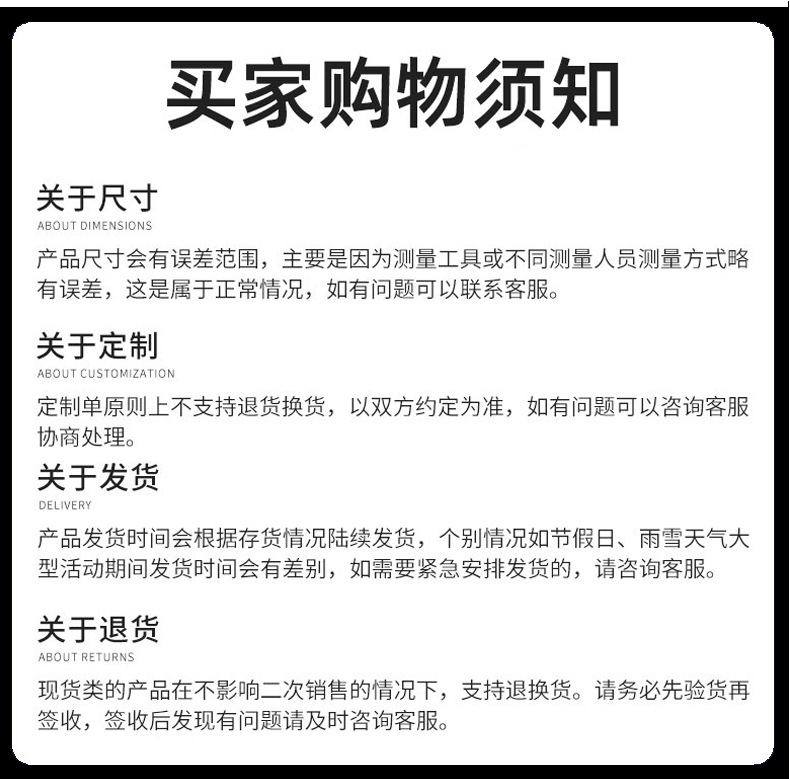 买家购物须知

关于尺寸
ABOUT DIMENSIONS

产品尺寸会有误差范围，主要是因为测量工具或不同测量人员测量方式略有误差，这是属于正常情况，如有问题可以联系客服。

关于定制
ABOUT CUSTOMIZATION

定制单原则上不支持退货换货，以双方约定为准，如有问题可以咨询客服协商处理。

关于发货
DELIVERY

产品发货时间会根据存货情况陆续发货，个别情况如节假日、雨雪天气大型活动期间发货时间会有差别，如需要紧急安排发货的，请咨询客服。

关于退货
ABOUT RETURNS

现货类的产品在不影响二次销售的情况下，支持退换货。请务必先验货再签收，签收后发现有问题请及时咨询客服。